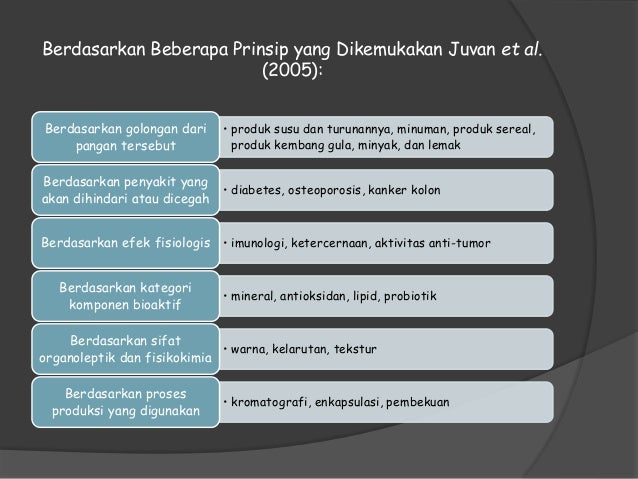 Berdasarkan Beberapa Prinsip yang Dikemukakan Juvan et al. (2005):

Berdasarkan golongan dari pangan tersebut

• produk susu dan turunannya, minuman, produk sereal, produk kembang gula, minyak, dan lemak

Berdasarkan penyakit yang akan dihindari atau dicegah

• diabetes, osteoporosis, kanker kolon

Berdasarkan efek fisiologis

• imunologi, ketercernaan, aktivitas anti-tumor

Berdasarkan kategori komponen bioaktif

• mineral, antioksidan, lipid, probiotik

Berdasarkan sifat organoleptik dan fisikokimia

• warna, kelarutan, tekstur

Berdasarkan proses produksi yang digunakan

• kromatografi, enkapsulasi, pembekuan